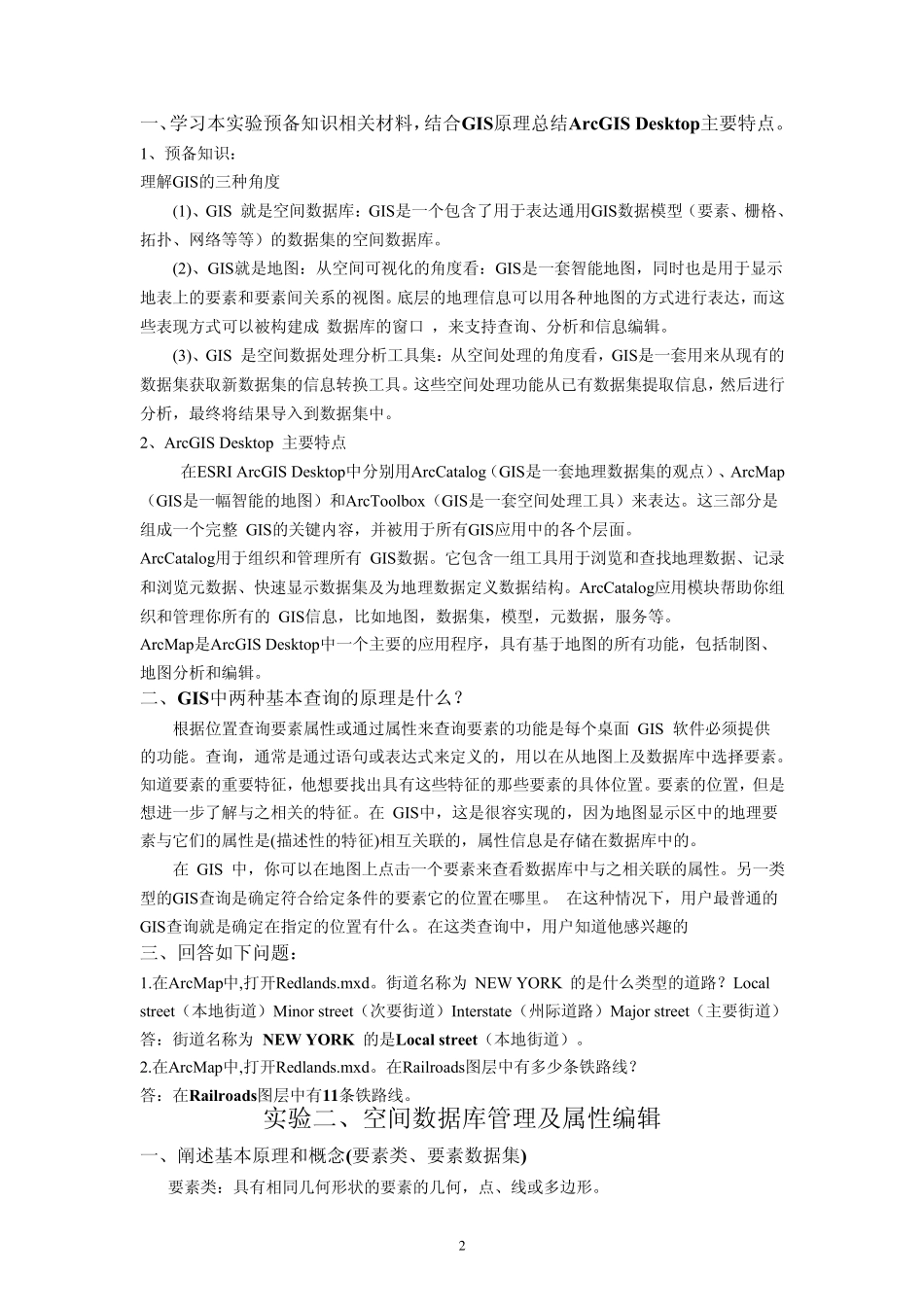 一、学习本实验预备知识相关材料，结合GIS原理总结ArcGIS Desktop主要特点。
1、预备知识：
理解GIS的三种角度

(1)、GIS 就是空间数据库：GIS是一个包含了用于表达通用GIS数据模型（要素、栅格、拓扑、网络等等）的数据集的空间数据库。

(2)、GIS就是地图：从空间可视化的角度看：GIS是一套智能地图，同时也是用于显示地表上的要素和要素间关系的视图。底层的地理信息可以用各种地图的方式进行表达，而这些表现方式可以被构建成 数据库的窗口 ，来支持查询、分析和信息编辑。

(3)、GIS 是空间数据处理分析工具集：从空间处理的角度看，GIS是一套用来从现有的数据集获取新数据集的信息转换工具。这些空间处理功能从已有数据集提取信息，然后进行分析，最终将结果导入到数据集中。

2、ArcGIS Desktop 主要特点

在ESRI ArcGIS Desktop中分别用ArcCatalog（GIS是一套地理数据集的观点）、ArcMap（GIS是一幅智能的地图）和ArcToolbox（GIS是一套空间处理工具）来表达。这三部分是组成一个完整 GIS的关键内容，并被用于所有GIS应用中的各个层面。
ArcCatalog用于组织和管理所有 GIS数据。它包含一组工具用于浏览和查找地理数据、记录和浏览元数据、快速显示数据集及为地理数据定义数据结构。ArcCatalog应用模块帮助你组织和管理你所有的 GIS信息，比如地图，数据集，模型，元数据，服务等。
ArcMap是ArcGIS Desktop中一个主要的应用程序，具有基于地图的所有功能，包括制图、地图分析和编辑。

二、GIS中两种基本查询的原理是什么？

根据位置查询要素属性或通过属性来查询要素的功能是每个桌面 GIS 软件必须提供的功能。查询，通常是通过语句或表达式来定义的，用以在从地图上及数据库中选择要素。知道要素的重要特征，他想要找出具有这些特征的那些要素的具体位置。要素的位置，但是想进一步了解与之相关的特征。在 GIS中，这是很容实现的，因为地图显示区中的地理要素与它们的属性是(描述性的特征)相互关联的，属性信息是存储在数据库中的。

在 GIS 中，你可以在地图上点击一个要素来查看数据库中与之相关联的属性。另一类型的GIS查询是确定符合给定条件的要素它的位置在哪里。 在这种情况下，用户最普通的GIS查询就是确定在指定的位置有什么。在这类查询中，用户知道他感兴趣的

三、回答如下问题：
1.在ArcMap中,打开Redlands.mxd。街道名称为 NEW YORK 的是什么类型的道路？Local street（本地街道）Minor street（次要街道）Interstate（州际道路）Major street（主要街道）
答：街道名称为 NEW YORK 的是Local street（本地街道）。
2.在ArcMap中,打开Redlands.mxd。在Railroads图层中有多少条铁路线？
答：在Railroads图层中有11条铁路线。

实验二、空间数据库管理及属性编辑

一、阐述基本原理和概念(要素类、要素数据集)

要素类：具有相同几何形状的要素的几何，点、线或多边形。

2